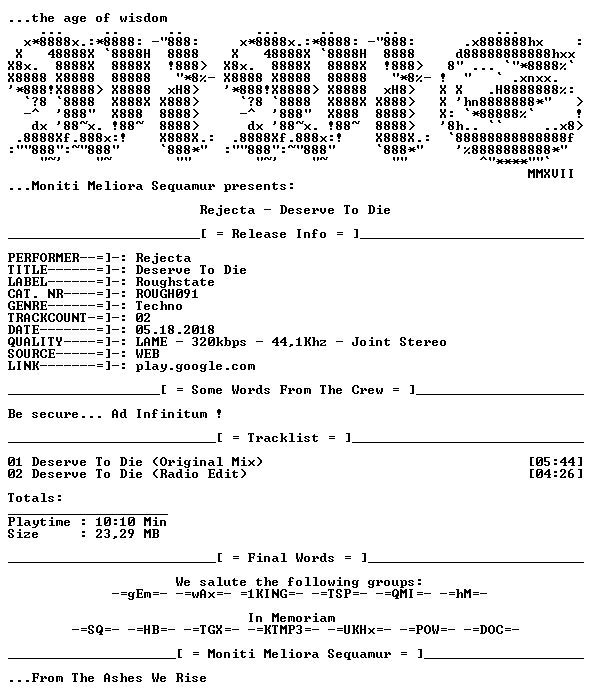 ...the age of wisdom

MMXVII

...Moniti Meliora Sequamur presents:

Rejecta - Deserve To Die

[ = Release Info = ]

PERFORMER--=]-: Rejecta
TITLE------=]-: Deserve To Die
LABEL------=]-: Roughstate
CAT. NR----=]-: ROUGH091
GENRE------=]-: Techno
TRACKCOUNT-=]-: 02
DATE-------=]-: 05.18.2018
QUALITY----=]-: LAME - 320kbps - 44,1Khz - Joint Stereo
SOURCE-----=]-: WEB
LINK-------=]-: play.google.com

[ = Some Words From The Crew = ]

Be secure... Ad Infinitum !

[ = Tracklist = ]

01 Deserve To Die (Original Mix) [05:44]
02 Deserve To Die (Radio Edit) [04:26]

Totals:

Playtime : 10:10 Min
Size : 23,29 MB

[ = Final Words = ]

We salute the following groups:
-=gEm=- -=wAx=- =1KING=- -=TSP=- -=QMI=- -=hM=-

In Memoriam
-=SQ=- -=HB=- -=TGX=- -=KTMP3=- -=UKHx=- -=POW=- -=DOC=-

[ = Moniti Meliora Sequamur = ]

...From The Ashes We Rise